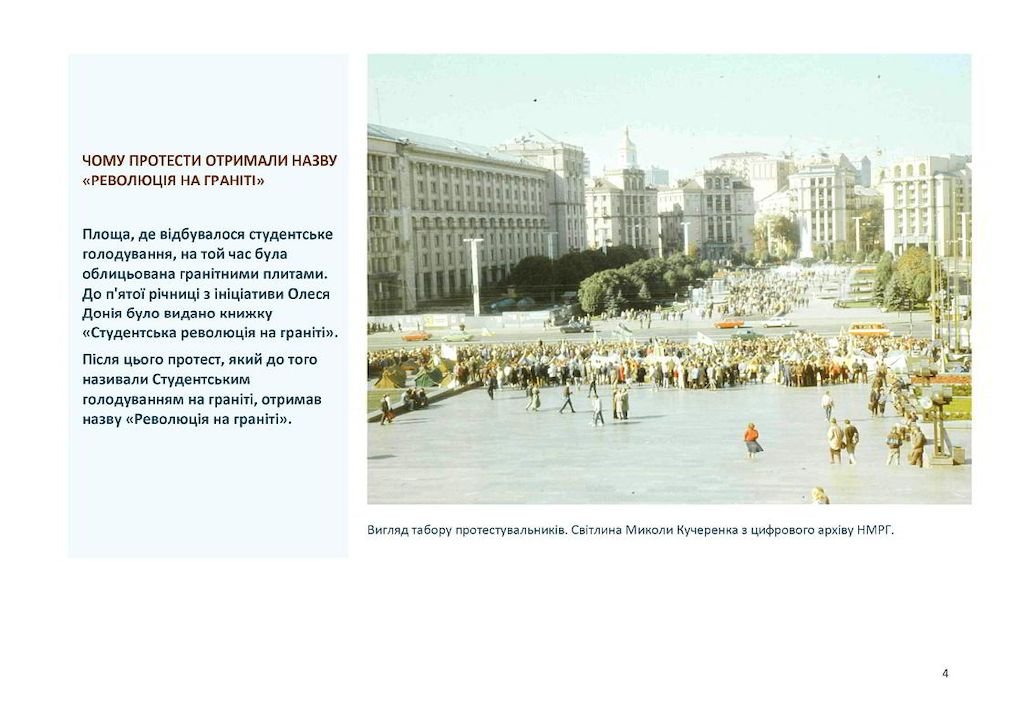 ЧОМУ ПРОТЕСТИ ОТРИМАЛИ НАЗВУ «РЕВОЛЮЦІЯ НА ГРАНІТІ»

Площа, де відбувалося студентське голодування, на той час була облицьована гранітними плитами. До п'ятої річниці з ініціативи Олеся Донія було видано книжку «Студентська революція на граніті».

Після цього протест, який до того називали Студентським голодуванням на граніті, отримав назву «Революція на граніті».

Вигляд табору протестувальників. Світлина Миколи Кучеренка з цифрового архіву НМРГ.

4